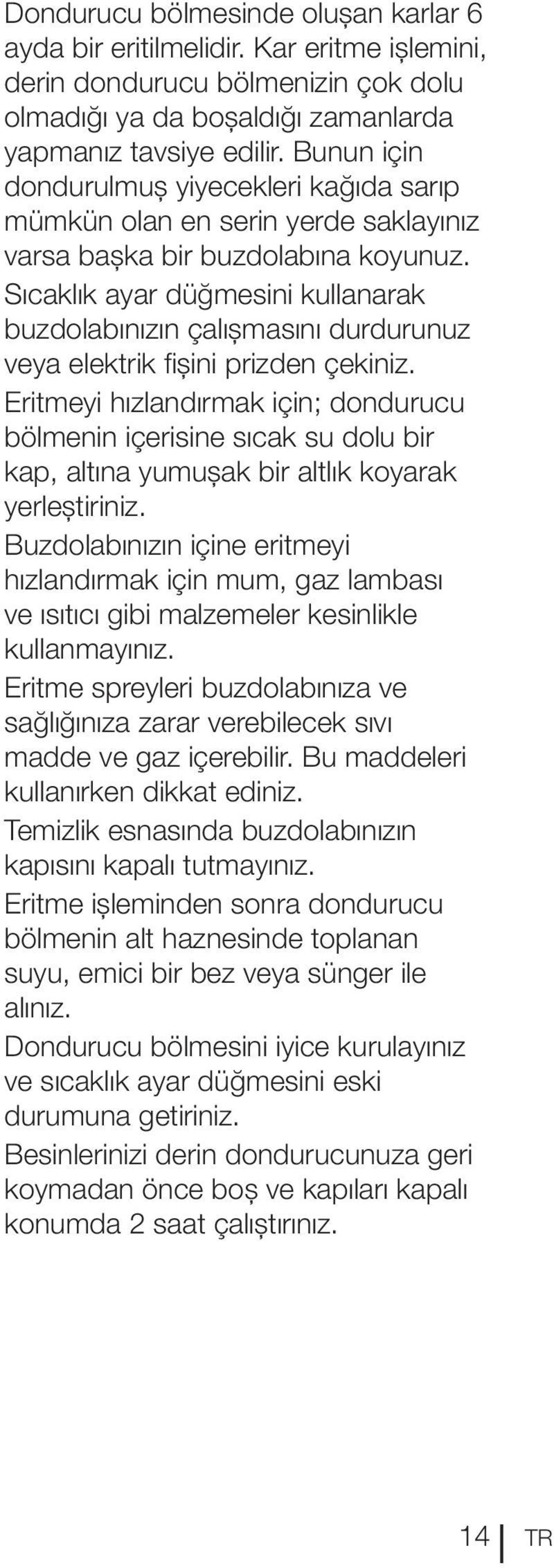 Dondurucu bölmesinde oluşan karlar 6 ayda bir eritilmelidir. Kar eritme işlemini, derin dondurucu bölmenizin çok dolu olmadığı ya da boşaldığı zamanlarda yapmanız tavsiye edilir. Bunun için dondurulmuş yiyecekleri kağıda sarıp mümkün olan en serin yerde saklayınız varsa başka bir buzdolabına koyunuz.

Sıcaklık ayar düğmesini kullanarak buzdolabınızın çalışmasını durdurunuz veya elektrik fişini prizden çekiniz.

Eritmeyi hızlandırmak için; dondurucu bölmenin içerisine sıcak su dolu bir kap, altına yumuşak bir altlık koyarak yerleştiriniz.

Buzdolabınızın içine eritmeyi hızlandırmak için mum, gaz lambası ve ısıtıcı gibi malzemeler kesinlikle kullanmayınız.

Eritme spreyleri buzdolabınıza ve sağlığınıza zarar verebilecek sıvı madde ve gaz içerebilir. Bu maddeleri kullanırken dikkat ediniz.

Temizlik esnasında buzdolabınızın kapısını kapalı tutmayınız.

Eritme işleminden sonra dondurucu bölmenin alt haznesinde toplanan suyu, emici bir bez veya sünger ile alınız.

Dondurucu bölmesini iyice kurulayınız ve sıcaklık ayar düğmesini eski durumuna getiriniz.

Besinlerinizi derin dondurucunuza geri koymadan önce boş ve kapıları kapalı konumda 2 saat çalıştırınız.

14 TR